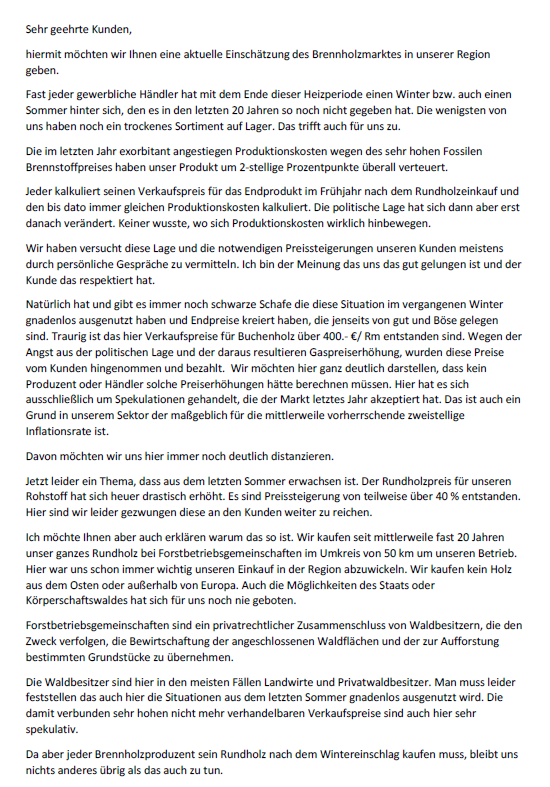 Sehr geehrte Kunden,

hiermit möchten wir Ihnen eine aktuelle Einschätzung des Brennholzmarktes in unserer Region geben.

Fast jeder gewerbliche Händler hat mit dem Ende dieser Heizperiode einen Winter bzw. auch einen Sommer hinter sich, den es in den letzten 20 Jahren so noch nicht gegeben hat. Die wenigsten von uns haben noch ein trockenes Sortiment auf Lager. Das trifft auch für uns zu.

Die im letzten Jahr exorbitant angestiegen Produktionskosten wegen des sehr hohen Fossilen Brennstoffpreises haben unser Produkt um 2-stellige Prozentpunkte überall verteuert.

Jeder kalkuliert seinen Verkaufspreis für das Endprodukt im Frühjahr nach dem Rundholzeinkauf und den bis dato immer gleichen Produktionskosten kalkuliert. Die politische Lage hat sich dann aber erst danach verändert. Keiner wusste, wo sich Produktionskosten wirklich hinbewegen.

Wir haben versucht diese Lage und die notwendigen Preissteigerungen unseren Kunden meistens durch persönliche Gespräche zu vermitteln. Ich bin der Meinung das uns das gut gelungen ist und der Kunde das respektiert hat.

Natürlich hat und gibt es immer noch schwarze Schafe die diese Situation im vergangenen Winter gnadenlos ausgenutzt haben und Endpreise kreiert haben, die jenseits von gut und Böse gelegen sind. Traurig ist das hier Verkaufspreise für Buchenholz über 400.- €/ Rm entstanden sind. Wegen der Angst aus der politischen Lage und der daraus resultieren Gaspreiserhöhung, wurden diese Preise vom Kunden hingenommen und bezahlt. Wir möchten hier ganz deutlich darstellen, dass kein Produzent oder Händler solche Preiserhöhungen hätte berechnen müssen. Hier hat es sich ausschließlich um Spekulationen gehandelt, die der Markt letztes Jahr akzeptiert hat. Das ist auch ein Grund in unserem Sektor der maßgeblich für die mittlerweile vorherrschende zweistellige Inflationsrate ist.

Davon möchten wir uns hier immer noch deutlich distanzieren.

Jetzt leider ein Thema, dass aus dem letzten Sommer erwachsen ist. Der Rundholzpreis für unseren Rohstoff hat sich heuer drastisch erhöht. Es sind Preissteigerung von teilweise über 40 % entstanden. Hier sind wir leider gezwungen diese an den Kunden weiter zu reichen.

Ich möchte Ihnen aber auch erklären warum das so ist. Wir kaufen seit mittlerweile fast 20 Jahren unser ganzes Rundholz bei Forstbetriebsgemeinschaften im Umkreis von 50 km um unseren Betrieb. Hier war uns schon immer wichtig unseren Einkauf in der Region abzuwickeln. Wir kaufen kein Holz aus dem Osten oder außerhalb von Europa. Auch die Möglichkeiten des Staats oder Körperschaftswaldes hat sich für uns noch nie geboten.

Forstbetriebsgemeinschaften sind ein privatrechtlicher Zusammenschluss von Waldbesitzern, die den Zweck verfolgen, die Bewirtschaftung der angeschlossenen Waldflächen und der zur Aufforstung bestimmten Grundstücke zu übernehmen.

Die Waldbesitzer sind hier in den meisten Fällen Landwirte und Privatwaldbesitzer. Man muss leider feststellen das auch hier die Situationen aus dem letzten Sommer gnadenlos ausgenutzt wird. Die damit verbunden sehr hohen nicht mehr verhandelbaren Verkaufspreise sind auch hier sehr spekulativ.

Da aber jeder Brennholzproduzent sein Rundholz nach dem Wintereinschlag kaufen muss, bleibt uns nichts anderes übrig als das auch zu tun.